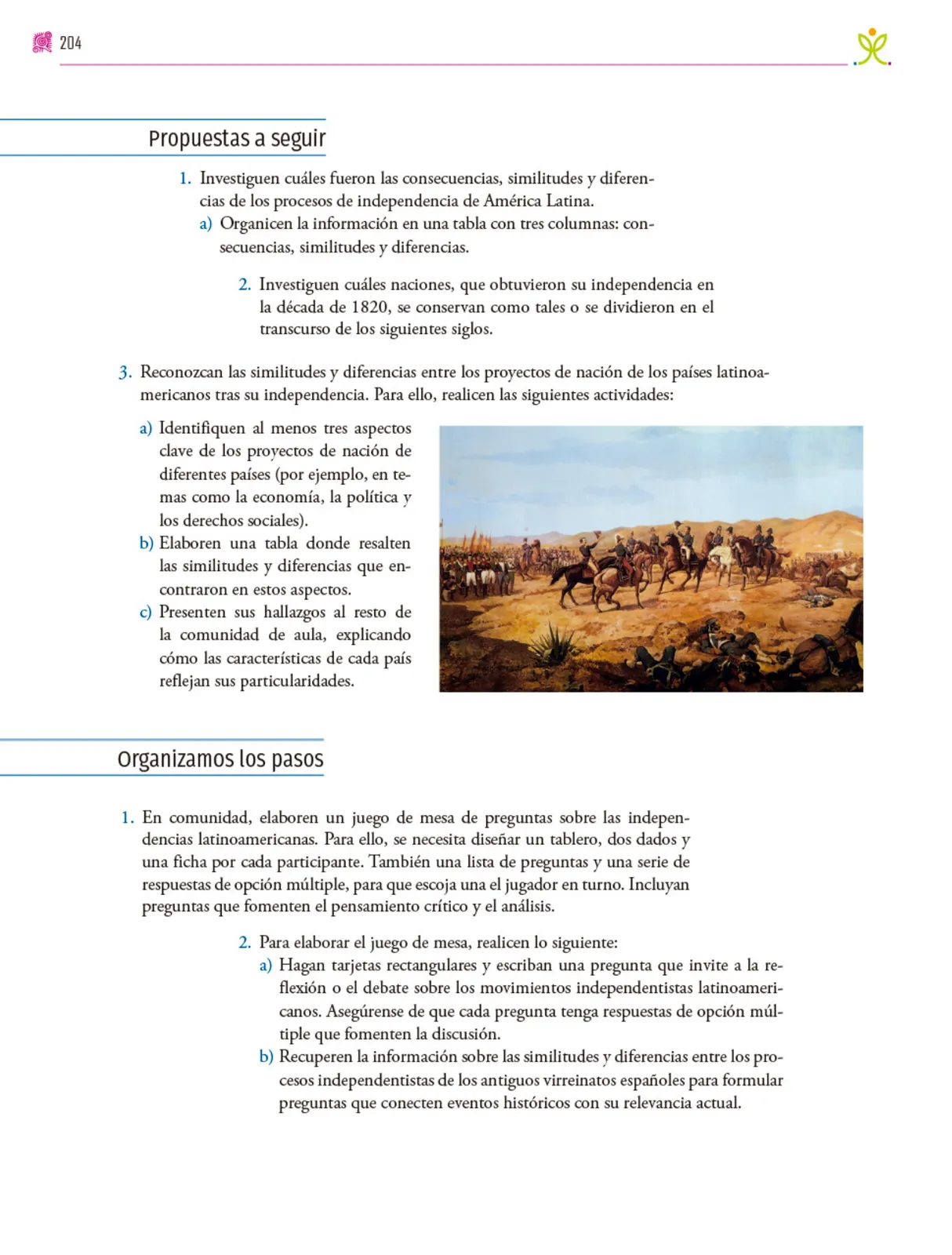 204

Propuestas a seguir

1. Investiguen cuáles fueron las consecuencias, similitudes y diferencias de los procesos de independencia de América Latina.
a) Organicen la información en una tabla con tres columnas: consecuencias, similitudes y diferencias.

2. Investiguen cuáles naciones, que obtuvieron su independencia en la década de 1820, se conservan como tales o se dividieron en el transcurso de los siguientes siglos.

3. Reconozcan las similitudes y diferencias entre los proyectos de nación de los países latinoamericanos tras su independencia. Para ello, realicen las siguientes actividades:
a) Identifiquen al menos tres aspectos clave de los proyectos de nación de diferentes países (por ejemplo, en temas como la economía, la política y los derechos sociales).
b) Elaboren una tabla donde resalten las similitudes y diferencias que encontraron en estos aspectos.
c) Presenten sus hallazgos al resto de la comunidad de aula, explicando cómo las características de cada país reflejan sus particularidades.

Organizamos los pasos

1. En comunidad, elaboren un juego de mesa de preguntas sobre las independencias latinoamericanas. Para ello, se necesita diseñar un tablero, dos dados y una ficha por cada participante. También una lista de preguntas y una serie de respuestas de opción múltiple, para que escoja una el jugador en turno. Incluyan preguntas que fomenten el pensamiento crítico y el análisis.

2. Para elaborar el juego de mesa, realicen lo siguiente:
a) Hagan tarjetas rectangulares y escriban una pregunta que invite a la reflexión o el debate sobre los movimientos independentistas latinoamericanos. Asegúrense de que cada pregunta tenga respuestas de opción múltiple que fomenten la discusión.
b) Recuperen la información sobre las similitudes y diferencias entre los procesos independentistas de los antiguos virreinatos españoles para formular preguntas que conecten eventos históricos con su relevancia actual.